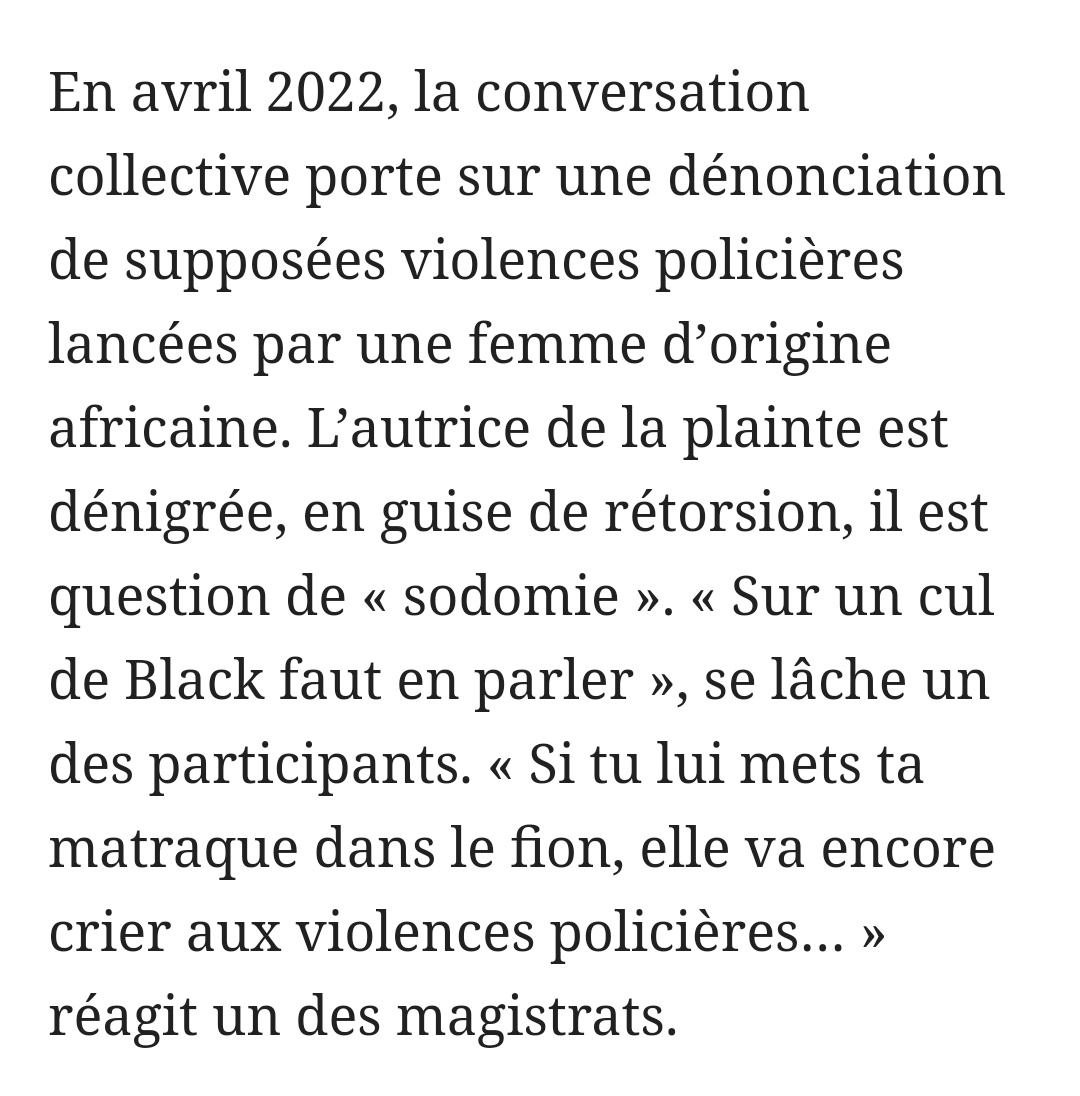 En avril 2022, la conversation collective porte sur une dénonciation de supposées violences policières lancées par une femme d’origine africaine. L’autrice de la plainte est dénigrée, en guise de rétorsion, il est question de « sodomie ». « Sur un cul de Black faut en parler », se lâche un des participants. « Si tu lui mets ta matraque dans le fion, elle va encore crier aux violences policières… » réagit un des magistrats.